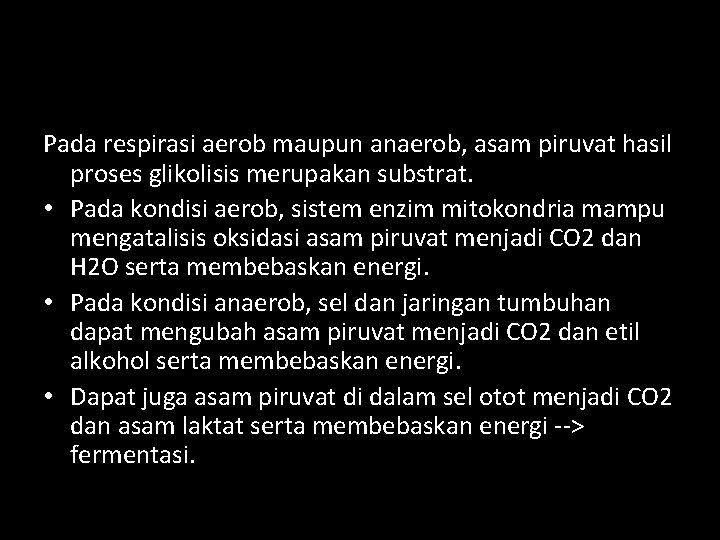 Pada respirasi aerob maupun anaerob, asam piruvat hasil proses glikolisis merupakan substrat.

• Pada kondisi aerob, sistem enzim mitokondria mampu mengatalisis oksidasi asam piruvat menjadi CO2 dan H2O serta membebaskan energi.
• Pada kondisi anaerob, sel dan jaringan tumbuhan dapat mengubah asam piruvat menjadi CO2 dan etil alkohol serta membebaskan energi.
• Dapat juga asam piruvat di dalam sel otot menjadi CO2 dan asam laktat serta membebaskan energi --> fermentasi.